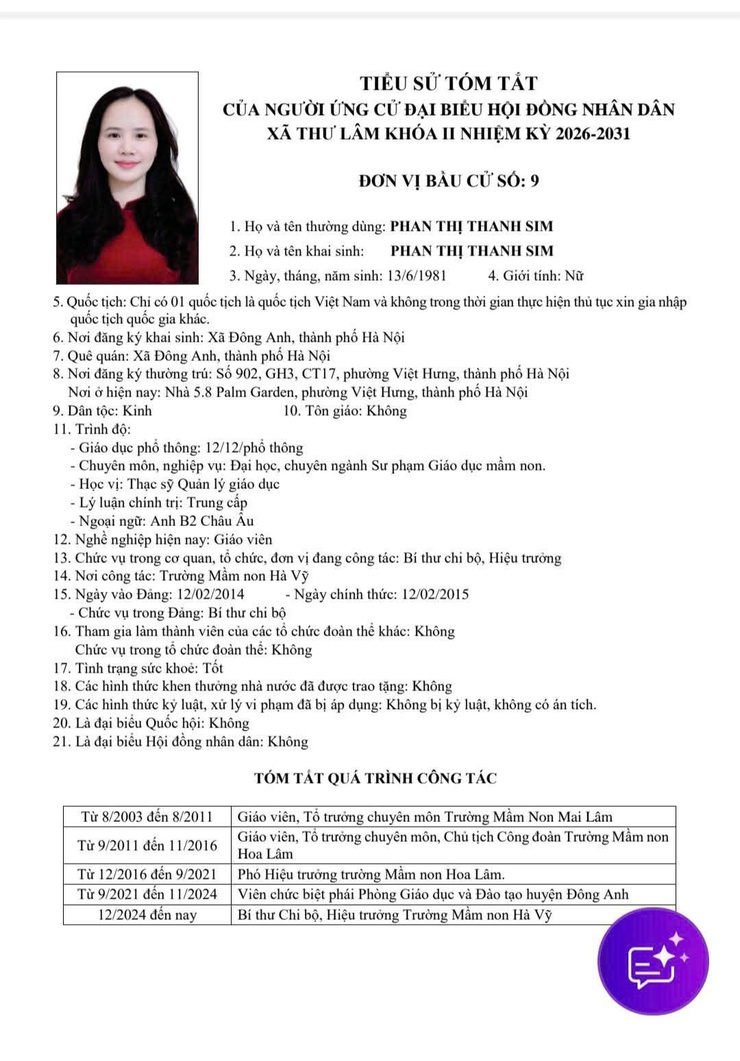 TIỂU SỬ TÓM TẮT
CỦA NGƯỜI ỨNG CỬ ĐẠI BIỂU HỘI ĐỒNG NHÂN DÂN
XÃ THƯ LÂM KHÓA II NHIỆM KỲ 2026-2031

ĐƠN VỊ BẦU CỬ SỐ: 9

1. Họ và tên thường dùng: PHAN THỊ THANH SIM
2. Họ và tên khai sinh: PHAN THỊ THANH SIM
3. Ngày, tháng, năm sinh: 13/6/1981 4. Giới tính: Nữ
5. Quốc tịch: Chỉ có 01 quốc tịch là quốc tịch Việt Nam và không trong thời gian thực hiện thủ tục xin gia nhập quốc tịch quốc gia khác.
6. Nơi đăng ký khai sinh: Xã Đông Anh, thành phố Hà Nội
7. Quê quán: Xã Đông Anh, thành phố Hà Nội
8. Nơi đăng ký thường trú: Số 902, GH3, CT17, phường Việt Hưng, thành phố Hà Nội
Nơi ở hiện nay: Nhà 5.8 Palm Garden, phường Việt Hưng, thành phố Hà Nội
9. Dân tộc: Kinh 10. Tôn giáo: Không
11. Trình độ:
- Giáo dục phổ thông: 12/12/phổ thông
- Chuyên môn, nghiệp vụ: Đại học, chuyên ngành Sư phạm Giáo dục mầm non.
- Học vị: Thạc sỹ Quản lý giáo dục
- Lý luận chính trị: Trung cấp
- Ngoại ngữ: Anh B2 Châu Âu
12. Nghề nghiệp hiện nay: Giáo viên
13. Chức vụ trong cơ quan, tổ chức, đơn vị đang công tác: Bí thư chi bộ, Hiệu trưởng
14. Nơi công tác: Trường Mầm non Hà Vỹ
15. Ngày vào Đảng: 12/02/2014 - Ngày chính thức: 12/02/2015
- Chức vụ trong Đảng: Bí thư chi bộ
16. Tham gia làm thành viên của các tổ chức đoàn thể khác: Không
Chức vụ trong tổ chức đoàn thể: Không
17. Tình trạng sức khoẻ: Tốt
18. Các hình thức khen thưởng nhà nước đã được trao tặng: Không
19. Các hình thức kỷ luật, xử lý vi phạm đã bị áp dụng: Không bị kỷ luật, không có án tích.
20. Là đại biểu Quốc hội: Không
21. Là đại biểu Hội đồng nhân dân: Không

TÓM TẮT QUÁ TRÌNH CÔNG TÁC

| Từ 8/2003 đến 8/2011 | Giáo viên, Tổ trưởng chuyên môn Trường Mầm Non Mai Lâm |
|---|---|
| Từ 9/2011 đến 11/2016 | Giáo viên, Tổ trưởng chuyên môn, Chủ tịch Công đoàn Trường Mầm non Hoa Lâm |
| Từ 12/2016 đến 9/2021 | Phó Hiệu trưởng trường Mầm non Hoa Lâm. |
| Từ 9/2021 đến 11/2024 | Viên chức biệt phái Phòng Giáo dục và Đào tạo huyện Đông Anh |
| 12/2024 đến nay | Bí thư Chi bộ, Hiệu trưởng Trường Mầm non Hà Vỹ |